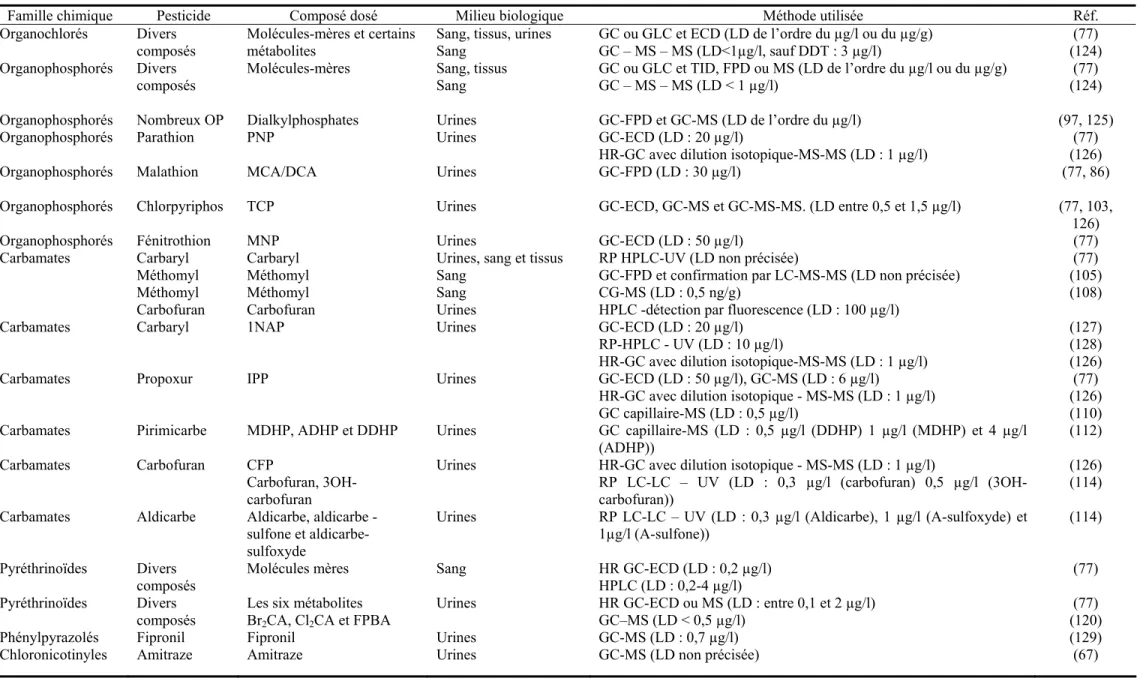 | Famille chimique | Pesticide | Composé dosé | Milieu biologique | Méthode utilisée | Réf. |
|---|---|---|---|---|---|
| Organochlorés | Divers composés | Molécules-mères et certains métabolites | Sang, tissus, urines | GC ou GLC et ECD (LD de l'ordre du µg/l ou du µg/g) | (77) |
| | | | Sang | GC – MS – MS (LD<1µg/l, sauf DDT : 3 µg/l) | (124) |
| Organophosphorés | Divers composés | Molécules-mères | Sang, tissus | GC ou GLC et TID, FPD ou MS (LD de l'ordre du µg/l ou du µg/g) | (77) |
| | | | Sang | GC – MS – MS (LD < 1 µg/l) | (124) |
| Organophosphorés | Nombreux OP | Dialkylphosphates | Urines | GC-FPD et GC-MS (LD de l'ordre du µg/l) | (97, 125) |
| Organophosphorés | Parathion | PNP | Urines | GC-ECD (LD : 20 µg/l) | (77) |
| | | | | HR-GC avec dilution isotopique-MS-MS (LD : 1 µg/l) | (126) |
| Organophosphorés | Malathion | MCA/DCA | Urines | GC-FPD (LD : 30 µg/l) | (77, 86) |
| Organophosphorés | Chlorpyriphos | TCP | Urines | GC-ECD, GC-MS et GC-MS-MS. (LD entre 0,5 et 1,5 µg/l) | (77, 103, 126) |
| Organophosphorés | Fénitrothion | MNP | Urines | GC-ECD (LD : 50 µg/l) | (77) |
| Carbamates | Carbaryl | Carbaryl | Urines, sang et tissus | RP HPLC-UV (LD non précisée) | (77) |
| | Méthomyl | Méthomyl | Sang | GC-FPD et confirmation par LC-MS-MS (LD non précisée) | (105) |
| | Méthomyl | Méthomyl | Sang | CG-MS (LD : 0,5 ng/g) | (108) |
| | Carbofuran | Carbofuran | Urines | HPLC -détection par fluorescence (LD : 100 µg/l) | |
| Carbamates | Carbaryl | 1NAP | Urines | GC-ECD (LD : 20 µg/l) | (127) |
| | | | | RP-HPLC - UV (LD : 10 µg/l) | (128) |
| | | | | HR-GC avec dilution isotopique-MS-MS (LD : 1 µg/l) | (126) |
| Carbamates | Propoxur | IPP | Urines | GC-ECD (LD : 50 µg/l), GC-MS (LD : 6 µg/l) | (77) |
| | | | | HR-GC avec dilution isotopique - MS-MS (LD : 1 µg/l) | (126) |
| | | | | GC capillaire-MS (LD : 0,5 µg/l) | (110) |
| Carbamates | Pirimicarbe | MDHP, ADHP et DDHP | Urines | GC capillaire-MS (LD : 0,5 µg/l (DDHP) 1 µg/l (MDHP) et 4 µg/l (ADHP)) | (112) |
| Carbamates | Carbofuran | CFP | Urines | HR-GC avec dilution isotopique - MS-MS (LD : 1 µg/l) | (126) |
| | | Carbofuran, 3OH-carbofuran | | RP LC-LC – UV (LD : 0,3 µg/l (carbofuran) 0,5 µg/l (3OH-carbofuran)) | (114) |
| Carbamates | Aldicarbe | Aldicarbe, aldicarbe -sulfone et aldicarbe-sulfoxyde | Urines | RP LC-LC – UV (LD : 0,3 µg/l (Aldicarbe), 1 µg/l (A-sulfoxyde) et 1µg/l (A-sulfone)) | (114) |
| Pyréthrinoïdes | Divers composés | Molécules mères | Sang | HR GC-ECD (LD : 0,2 µg/l) | (77) |
| | | | | HPLC (LD : 0,2-4 µg/l) | |
| Pyréthrinoïdes | Divers composés | Les six métabolites $Br_2CA$, $Cl_2CA$ et FPBA | Urines | HR GC-ECD ou MS (LD : entre 0,1 et 2 µg/l) | (77) |
| | | | | GC–MS (LD < 0,5 µg/l) | (120) |
| Phénylpyrazolés | Fipronil | Fipronil | Urines | GC-MS (LD : 0,7 µg/l) | (129) |
| Chloronicotinyles | Amitraze | Amitraze | Urines | GC-MS (LD non précisée) | (67) |